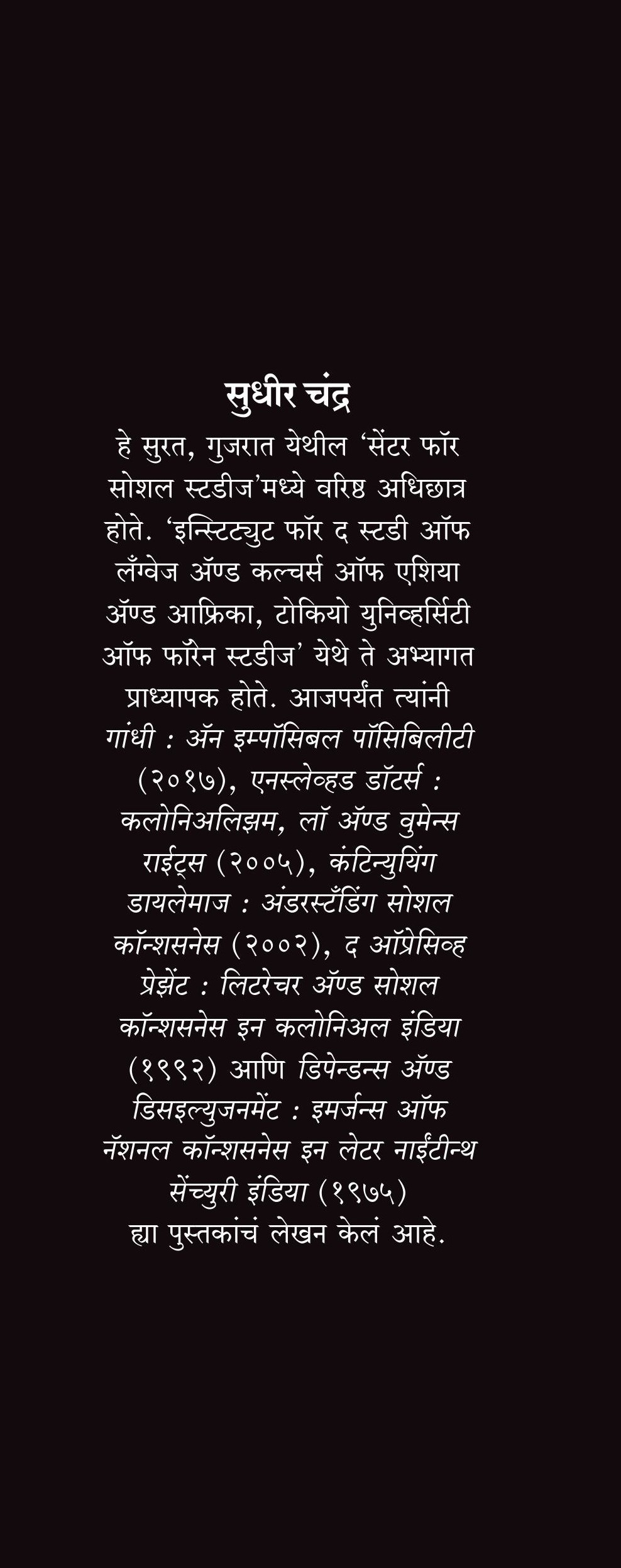 सुधीर चंद्र

हे सुरत, गुजरात येथील 'सेंटर फॉर सोशल स्टडीज'मध्ये वरिष्ठ अधिछात्र होते. 'इन्स्टिट्युट फॉर द स्टडी ऑफ लँग्वेज ॲण्ड कल्चर्स ऑफ एशिया ॲण्ड आफ्रिका, टोकियो युनिव्हर्सिटी ऑफ फॉरेन स्टडीज' येथे ते अभ्यागत प्राध्यापक होते. आजपर्यंत त्यांनी गांधी : ॲन इम्पॉसिबल पॉसिबिलीटी (२०१७), एनस्लेव्हड डॉटर्स : कलोनिअलिझम, लॉ ॲण्ड वुमेन्स राईट्स (२००५), कंटिन्युयिंग डायलेमाज : अंडरस्टँडिंग सोशल कॉन्शसनेस (२००२), द ऑप्रेसिव्ह प्रेझेंट : लिटरेचर ॲण्ड सोशल कॉन्शसनेस इन कलोनिअल इंडिया (१९९२) आणि डिपेन्डन्स ॲण्ड डिसइल्युजनमेंट : इमर्जन्स ऑफ नॅशनल कॉन्शसनेस इन लेटर नाईंटीन्थ सेंच्युरी इंडिया (१९७५) ह्या पुस्तकांचं लेखन केलं आहे.